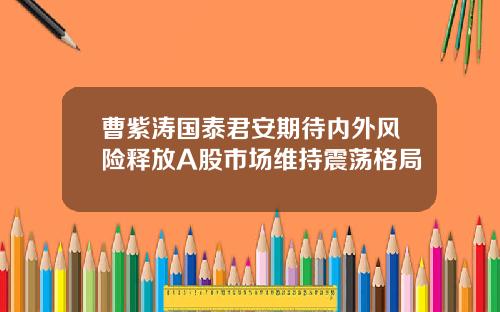 曹紫涛国泰君安期待内外风险释放A股市场维持震荡格局